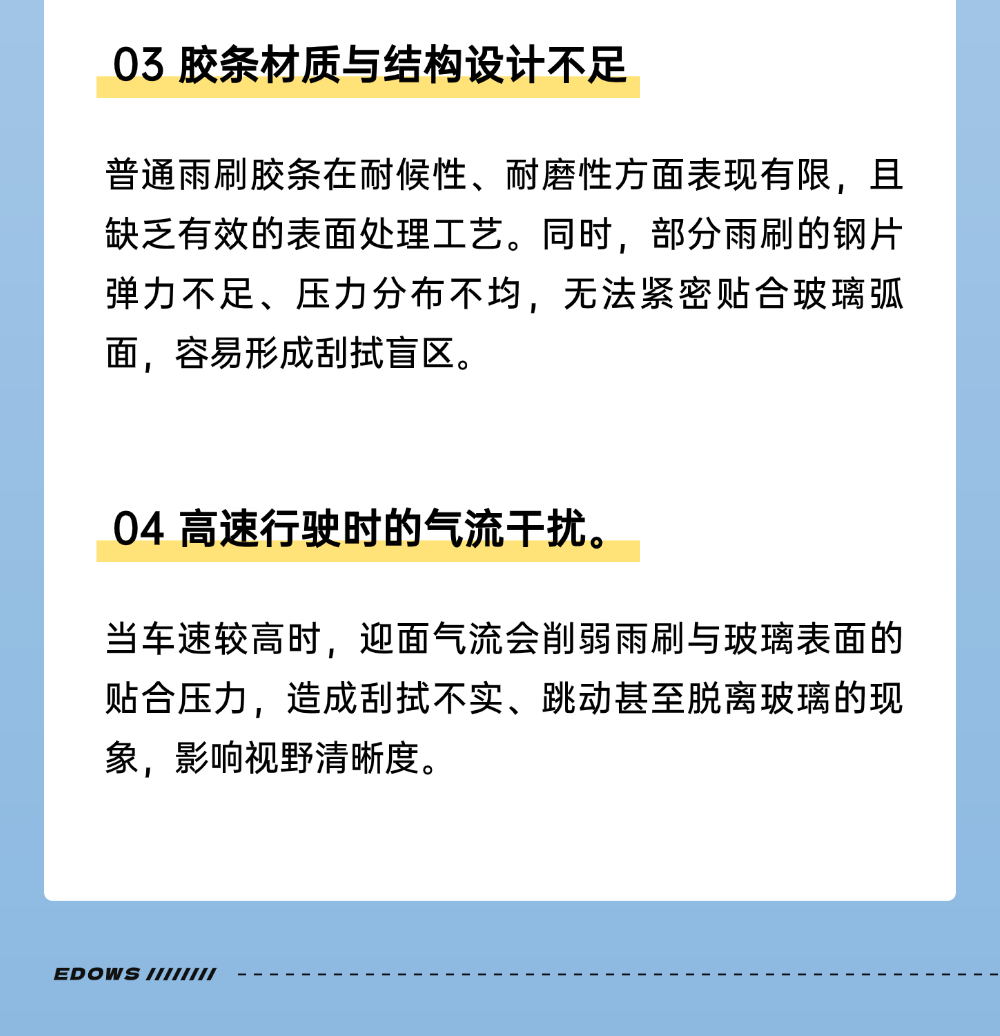 03 胶条材质与结构设计不足

普通雨刷胶条在耐候性、耐磨性方面表现有限，且缺乏有效的表面处理工艺。同时，部分雨刷的钢片弹力不足、压力分布不均，无法紧密贴合玻璃弧面，容易形成刮拭盲区。

04 高速行驶时的气流干扰。

当车速较高时，迎面气流会削弱雨刷与玻璃表面的贴合压力，造成刮拭不实、跳动甚至脱离玻璃的现象，影响视野清晰度。

EDOWS ////////